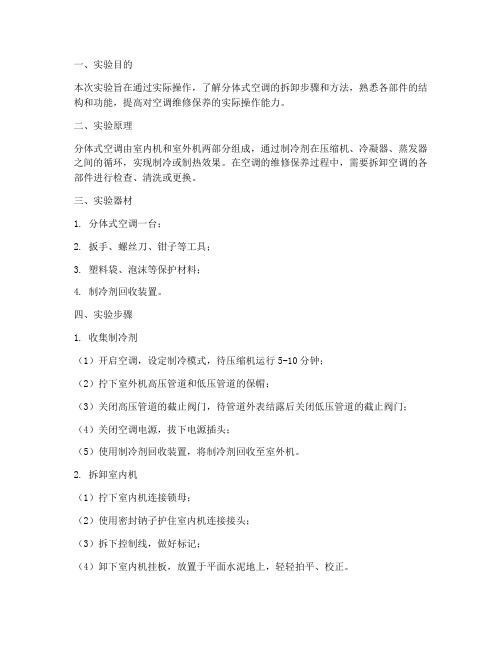 一、实验目的

本次实验旨在通过实际操作，了解分体式空调的拆卸步骤和方法，熟悉各部件的结构和功能，提高对空调维修保养的实际操作能力。

二、实验原理

分体式空调由室内机和室外机两部分组成，通过制冷剂在压缩机、冷凝器、蒸发器之间的循环，实现制冷或制热效果。在空调的维修保养过程中，需要拆卸空调的各部件进行检查、清洗或更换。

三、实验器材

1. 分体式空调一台；

2. 扳手、螺丝刀、钳子等工具；

3. 塑料袋、泡沫等保护材料；

4. 制冷剂回收装置。

四、实验步骤

1. 收集制冷剂

（1）开启空调，设定制冷模式，待压缩机运行 5-10 分钟；

（2）拧下室外机高压管道和低压管道的保帽；

（3）关闭高压管道的截止阀门，待管道外表结露后关闭低压管道的截止阀门；

（4）关闭空调电源，拔下电源插头；

（5）使用制冷剂回收装置，将制冷剂回收至室外机。

2. 拆卸室内机

（1）拧下室内机连接锁母；

（2）使用密封钠子护住室内机连接接头；

（3）拆下控制线，做好标记；

（4）卸下室内机挂板，放置于平面水泥地上，轻轻拍平、校正。